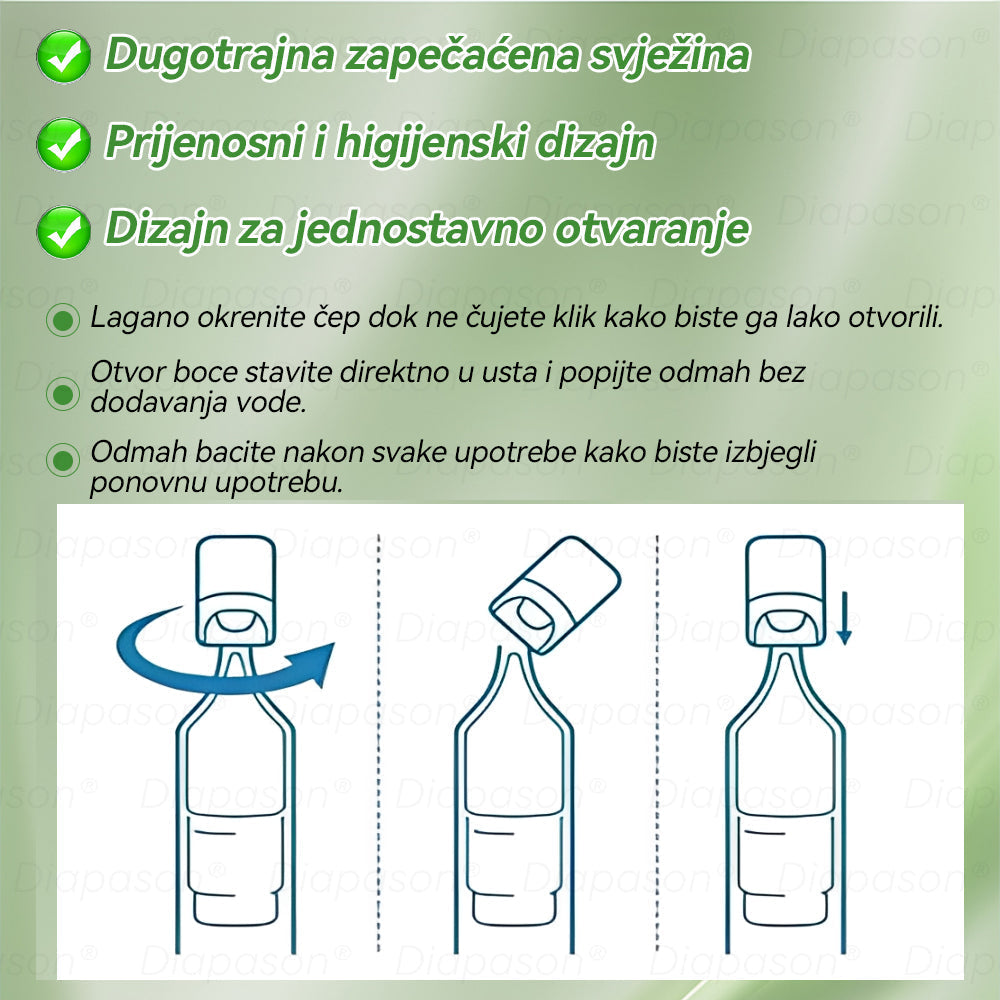 Dugotrajna zapečaćena svježina

Prijenosni i higijenski dizajn

Dizajn za jednostavno otvaranje

Lagano okrenite čep dok ne čujete klik kako biste ga lako otvorili.

Otvor boce stavite direktno u usta i popijte odmah bez dodavanja vode.

Odmah bacite nakon svake upotrebe kako biste izbjegli ponovnu upotrebu.

Diapason®